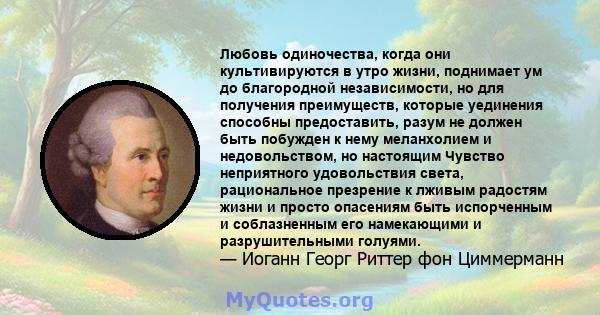 Любовь одиночества, когда они культивируются в утро жизни, поднимает ум до благородной независимости, но для получения преимуществ, которые уединения способны предоставить, разум не должен быть побужден к нему меланхолием и недовольством, но настоящим Чувство неприятного удовольствия света, рациональное презрение к лживым радостям жизни и просто опасениям быть испорченным и соблазненным его намекающими и разрушительными голуями.
— Иоганн Георг Риттер фон Циммерманн

MyQuotes.org